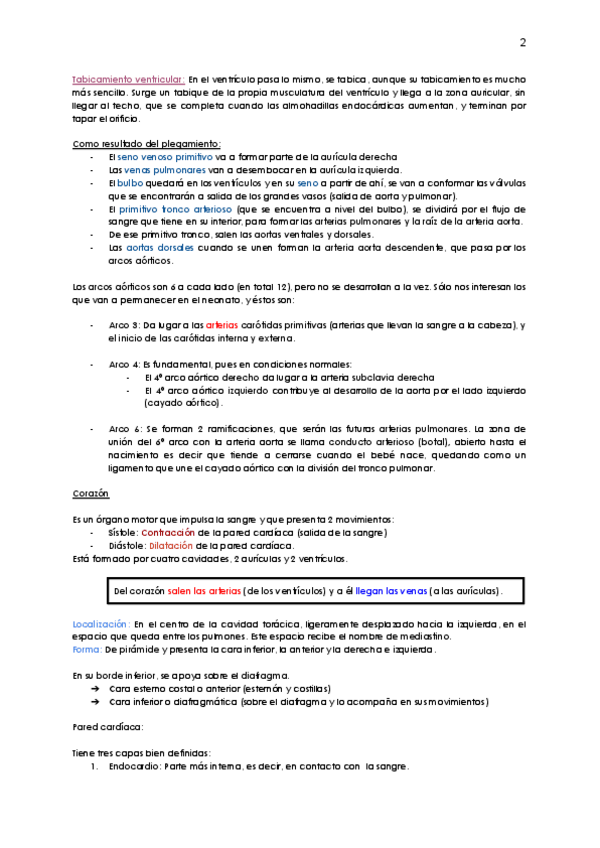 2

Tabicamiento ventricular: En el ventrículo pasa lo mismo, se tabica, aunque su tabicamiento es mucho más sencillo. Surge un tabique de la propia musculatura del ventrículo y llega a la zona auricular, sin llegar al techo, que se completa cuando las almohadillas endocárdicas aumentan, y terminan por tapar el orificio.

Como resultado del plegamiento:
- El seno venoso primitivo va a formar parte de la aurícula derecha
- Las venas pulmonares van a desembocar en la aurícula izquierda.
- El bulbo quedará en los ventrículos y en su seno a partir de ahí, se van a conformar las válvulas que se encontrarán a salida de los grandes vasos (salida de aorta y pulmonar).
- El primitivo tronco arterioso (que se encuentra a nivel del bulbo), se dividirá por el flujo de sangre que tiene en su interior, para formar las arterias pulmonares y la raíz de la arteria aorta.
- De ese primitivo tronco, salen las aortas ventrales y dorsales.
- Las aortas dorsales cuando se unen forman la arteria aorta descendente, que pasa por los arcos aórticos.

Los arcos aórticos son 6 a cada lado (en total 12), pero no se desarrollan a la vez. Sólo nos interesan los que van a permanecer en el neonato, y éstos son:

- Arco 3: Da lugar a las arterias carótidas primitivas (arterias que llevan la sangre a la cabeza), y el inicio de las carótidas interna y externa.

- Arco 4: Es fundamental, pues en condiciones normales:
  - El 4º arco aórtico derecho da lugar a la arteria subclavia derecha
  - El 4º arco aórtico izquierdo contribuye al desarrollo de la aorta por el lado izquierdo (cayado aórtico).

- Arco 6: Se forman 2 ramificaciones, que serán las futuras arterias pulmonares. La zona de unión del 6º arco con la arteria aorta se llama conducto arterioso (botal), abierto hasta el nacimiento es decir que tiende a cerrarse cuando el bebé nace, quedando como un ligamento que une el cayado aórtico con la división del tronco pulmonar.

Corazón

Es un órgano motor que impulsa la sangre y que presenta 2 movimientos:
- Sístole: Contracción de la pared cardíaca (salida de la sangre)
- Diástole: Dilatación de la pared cardíaca.
Está formado por cuatro cavidades, 2 aurículas y 2 ventrículos.

Del corazón salen las arterias (de los ventrículos) y a él llegan las venas (a las aurículas).

Localización: En el centro de la cavidad torácica, ligeramente desplazado hacia la izquierda, en el espacio que queda entre los pulmones. Este espacio recibe el nombre de mediastino.
Forma: De pirámide y presenta la cara inferior, la anterior y la derecha e izquierda.

En su borde inferior, se apoya sobre el diafragma.
➔ Cara esterno costal o anterior (esternón y costillas)
➔ Cara inferior o diafragmática (sobre el diafragma y lo acompaña en sus movimientos)

Pared cardíaca:

Tiene tres capas bien definidas:
1. Endocardio: Parte más interna, es decir, en contacto con la sangre.